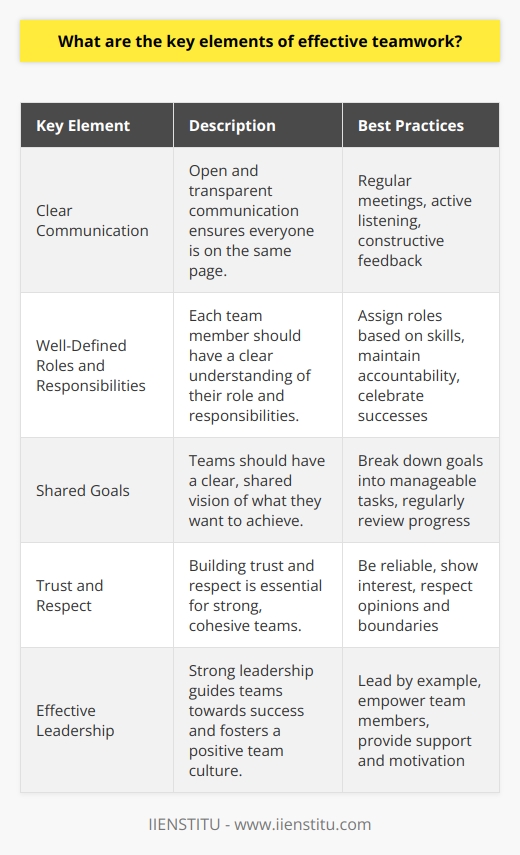 What are the key elements of effective teamwork?

| Key Element | Description | Best Practices |
|---|---|---|
| Clear Communication | Open and transparent communication ensures everyone is on the same page. | Regular meetings, active listening, constructive feedback |
| Well-Defined Roles and Responsibilities | Each team member should have a clear understanding of their role and responsibilities. | Assign roles based on skills, maintain accountability, celebrate successes |
| Shared Goals | Teams should have a clear, shared vision of what they want to achieve. | Break down goals into manageable tasks, regularly review progress |
| Trust and Respect | Building trust and respect is essential for strong, cohesive teams. | Be reliable, show interest, respect opinions and boundaries |
| Effective Leadership | Strong leadership guides teams towards success and fosters a positive team culture. | Lead by example, empower team members, provide support and motivation |

IIENSTITU - www.iienstitu.com